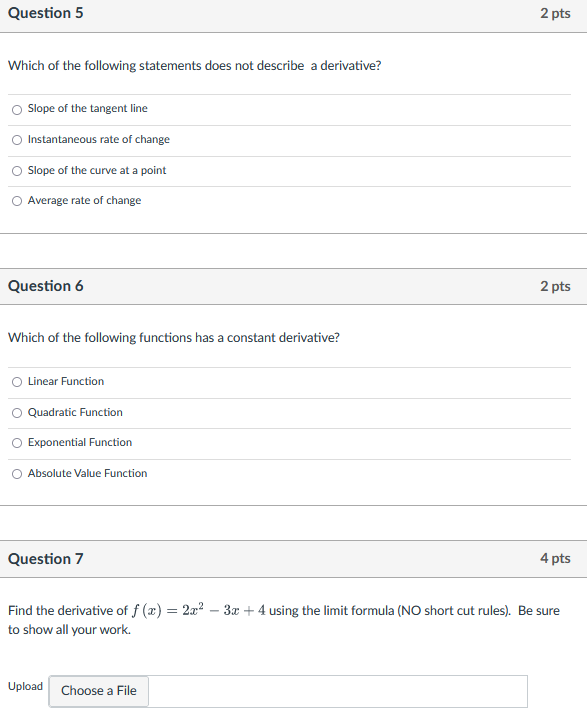 Question 5

2 pts

Which of the following statements does not describe a derivative?

Slope of the tangent line

Instantaneous rate of change

Slope of the curve at a point

Average rate of change

Question 6

2 pts

Which of the following functions has a constant derivative?

Linear Function

Quadratic Function

Exponential Function

Absolute Value Function

Question 7

4 pts

Find the derivative of $f(x) = 2x^2 - 3x + 4$ using the limit formula (NO short cut rules). Be sure to show all your work.

Upload

Choose a File